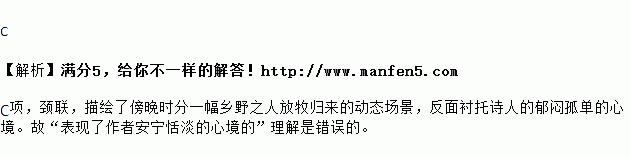 C

【解析】满分5，给你不一样的解答！http://www.manfen5.com

C项，颈联，描绘了傍晚时分一幅乡野之人放牧归来的动态场景，反面衬托诗人的郁闷孤单的心境。故“表现了作者安宁恬淡的心境的”理解是错误的。